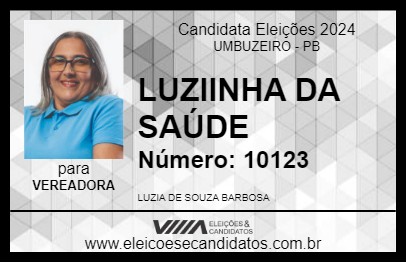 Candidata Eleições 2024
UMBUZEIRO - PB

LUZIINHA DA SAÚDE

Número: 10123

para
VEREADORA

LUZIA DE SOUZA BARBOSA

VIIIA ELEIÇÕES & CANDIDATOS

www.eleicoesecandidatos.com.br